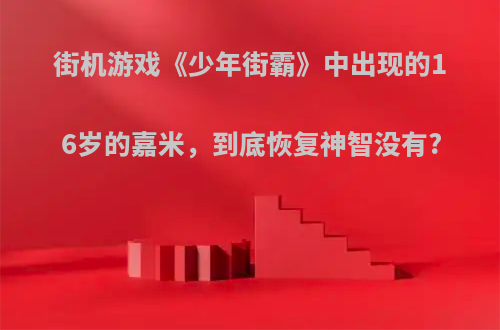 街机游戏《少年街霸》中出现的16岁的嘉米，到底恢复神智没有?